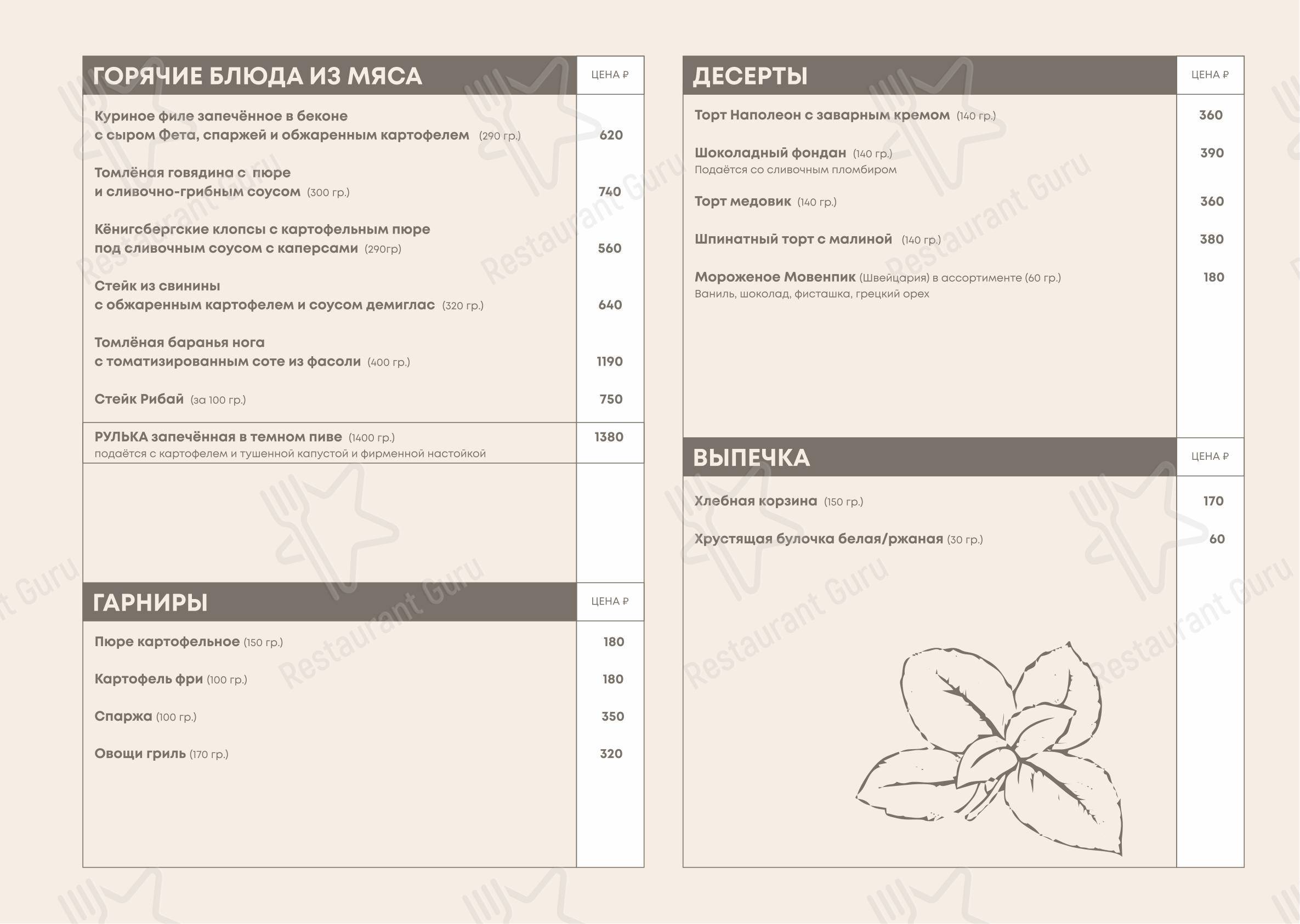 | ГОРЯЧИЕ БЛЮДА ИЗ МЯСА | ЦЕНА ₽ |
|---|---|
| Куриное филе запечённое в беконе с сыром Фета, спаржей и обжаренным картофелем (290 гр.) | 620 |
| Томлёная говядина с пюре и сливочно-грибным соусом (300 гр.) | 740 |
| Кёнигсбергские клопсы с картофельным пюре под сливочным соусом с каперсами (290гр) | 560 |
| Стейк из свинины с обжаренным картофелем и соусом демиглас (320 гр.) | 640 |
| Томлёная баранья нога с томатизированным соте из фасоли (400 гр.) | 1190 |
| Стейк Рибай (за 100 гр.) | 750 |
| РУЛЬКА запечённая в темном пиве (1400 гр.) подаётся с картофелем и тушенной капустой и фирменной настойкой | 1380 |

| ГАРНИРЫ | ЦЕНА ₽ |
|---|---|
| Пюре картофельное (150 гр.) | 180 |
| Картофель фри (100 гр.) | 180 |
| Спаржа (100 гр.) | 350 |
| Овощи гриль (170 гр.) | 320 |

| ДЕСЕРТЫ | ЦЕНА ₽ |
|---|---|
| Торт Наполеон с заварным кремом (140 гр.) | 360 |
| Шоколадный фондан (140 гр.) Подаётся со сливочным пломбиром | 390 |
| Торт медовик (140 гр.) | 360 |
| Шпинатный торт с малиной (140 гр.) | 380 |
| Мороженое Мовенпик (Швейцария) в ассортименте (60 гр.) Ваниль, шоколад, фисташка, грецкий орех | 180 |

| ВЫПЕЧКА | ЦЕНА ₽ |
|---|---|
| Хлебная корзина (150 гр.) | 170 |
| Хрустящая булочка белая/ржаная (30 гр.) | 60 |

Restaurant Guru